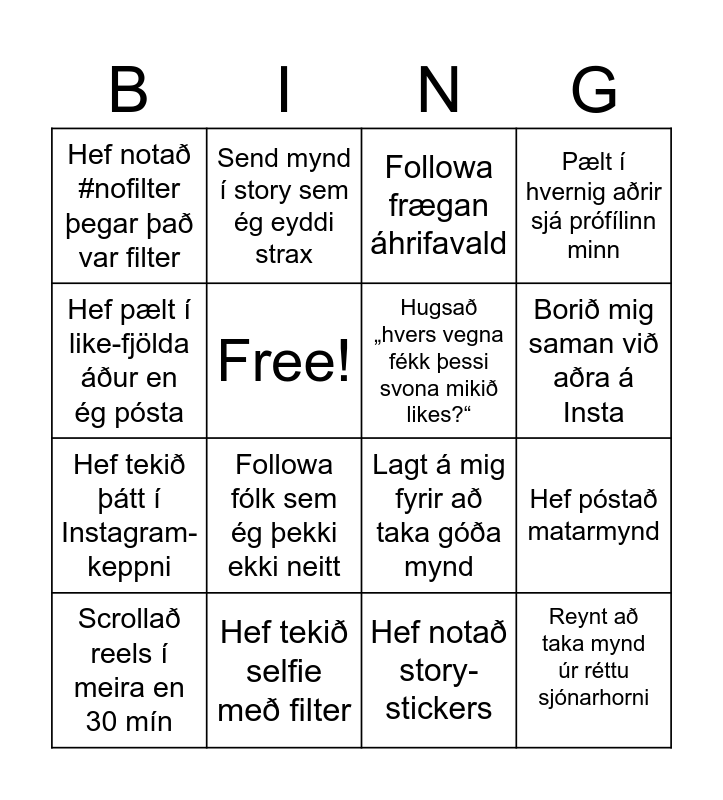 | B | I | N | G |
|---|---|---|---|
| Hef notað #nofilter þegar það var filter | Send mynd í story sem ég eyddi strax | Followa frægan áhrifavald | Pælt í hvernig aðrir sjá prófílinn minn |
| Hef pælt í like-fjölda áður en ég pósta | Free! | Hugsað „hvers vegna fékk þessi svona mikið likes?“ | Borið mig saman við aðra á Insta |
| Hef tekið þátt í Instagram-keppni | Followa fólk sem ég þekki ekki neitt | Lagt á mig fyrir að taka góða mynd | Hef póstað matarmynd |
| Scrollað reels í meira en 30 mín | Hef tekið selfie með filter | Hef notað story-stickers | Reynt að taka mynd úr réttu sjónarhorni |